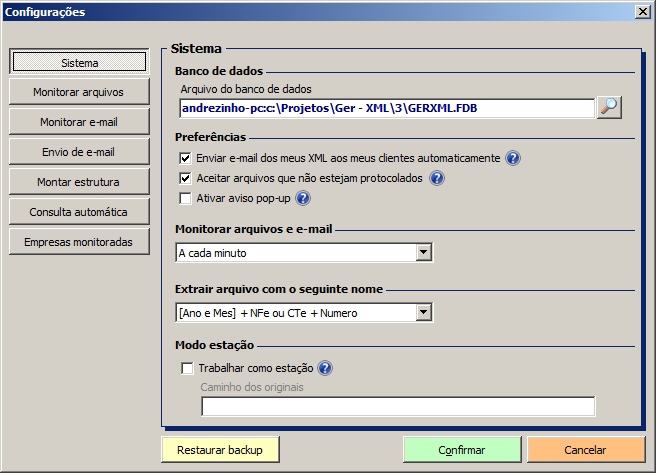 Configurações

Sistema
Monitorar arquivos
Monitorar e-mail
Envio de e-mail
Montar estrutura
Consulta automática
Empresas monitoradas

Sistema

Banco de dados
Arquivo do banco de dados
andrezinho-pc:c:\Projetos\Ger - XML\3\GERXML.FDB

Preferências
Enviar e-mail dos meus XML aos meus clientes automaticamente
Aceitar arquivos que não estejam protocolados
Ativar aviso pop-up

Monitorar arquivos e e-mail
A cada minuto

Extrair arquivo com o seguinte nome
[Ano e Mes] + NFe ou CTe + Numero

Modo estação
Trabalhar como estação
Caminho dos originais

Restaurar backup
Confirmar
Cancelar